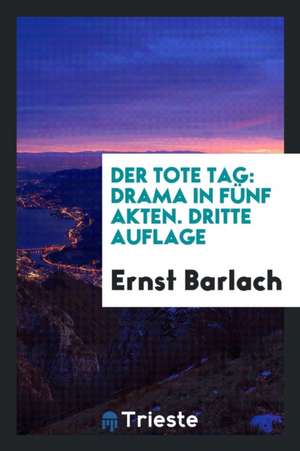 DER TOTE TAG: DRAMA IN FÜNF AKTEN. DRITTE AUFLAGE

Ernst Barlach

Trieste